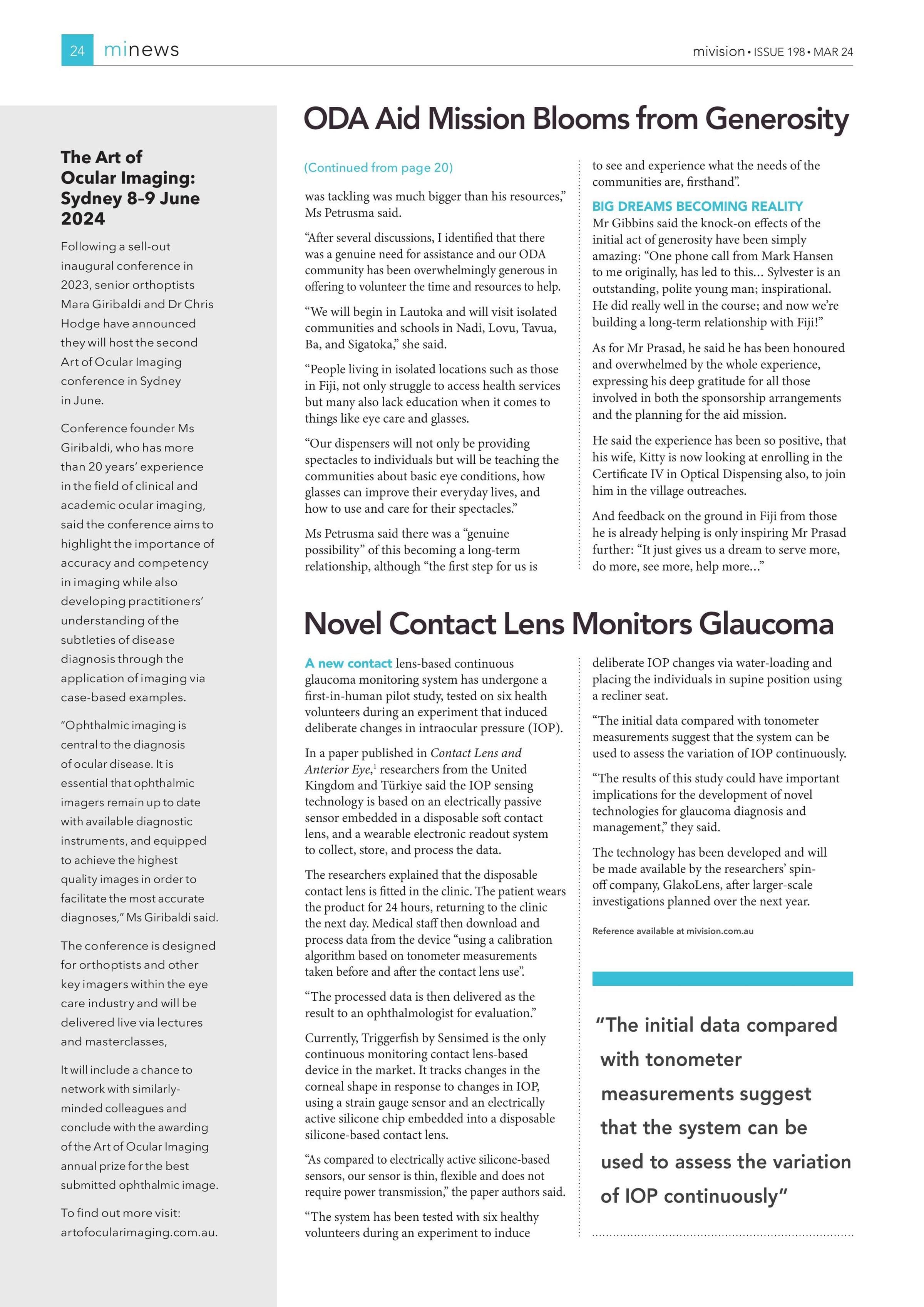 24 minews

mivision • ISSUE 198 • MAR 24

The Art of Ocular Imaging: Sydney 8–9 June 2024

Following a sell-out inaugural conference in 2023, senior orthoptists Mara Giribaldi and Dr Chris Hodge have announced they will host the second Art of Ocular Imaging conference in Sydney in June.

Conference founder Ms Giribaldi, who has more than 20 years' experience in the field of clinical and academic ocular imaging, said the conference aims to highlight the importance of accuracy and competency in imaging while also developing practitioners' understanding of the subtleties of disease diagnosis through the application of imaging via case-based examples.

"Ophthalmic imaging is central to the diagnosis of ocular disease. It is essential that ophthalmic imagers remain up to date with available diagnostic instruments, and equipped to achieve the highest quality images in order to facilitate the most accurate diagnoses," Ms Giribaldi said.

The conference is designed for orthoptists and other key imagers within the eye care industry and will be delivered live via lectures and masterclasses,

It will include a chance to network with similarly-minded colleagues and conclude with the awarding of the Art of Ocular Imaging annual prize for the best submitted ophthalmic image.

To find out more visit: artofocularimaging.com.au.

ODA Aid Mission Blooms from Generosity

(Continued from page 20)

was tackling was much bigger than his resources," Ms Petrusma said.

"After several discussions, I identified that there was a genuine need for assistance and our ODA community has been overwhelmingly generous in offering to volunteer the time and resources to help.

"We will begin in Lautoka and will visit isolated communities and schools in Nadi, Lovu, Tavua, Ba, and Sigatoka," she said.

"People living in isolated locations such as those in Fiji, not only struggle to access health services but many also lack education when it comes to things like eye care and glasses.

"Our dispensers will not only be providing spectacles to individuals but will be teaching the communities about basic eye conditions, how glasses can improve their everyday lives, and how to use and care for their spectacles."

Ms Petrusma said there was a "genuine possibility" of this becoming a long-term relationship, although "the first step for us is to see and experience what the needs of the communities are, firsthand".

BIG DREAMS BECOMING REALITY
Mr Gibbins said the knock-on effects of the initial act of generosity have been simply amazing: "One phone call from Mark Hansen to me originally, has led to this… Sylvester is an outstanding, polite young man; inspirational. He did really well in the course; and now we're building a long-term relationship with Fiji!"

As for Mr Prasad, he said he has been honoured and overwhelmed by the whole experience, expressing his deep gratitude for all those involved in both the sponsorship arrangements and the planning for the aid mission.

He said the experience has been so positive, that his wife, Kitty is now looking at enrolling in the Certificate IV in Optical Dispensing also, to join him in the village outreaches.

And feedback on the ground in Fiji from those he is already helping is only inspiring Mr Prasad further: "It just gives us a dream to serve more, do more, see more, help more…"

Novel Contact Lens Monitors Glaucoma

A new contact lens-based continuous glaucoma monitoring system has undergone a first-in-human pilot study, tested on six health volunteers during an experiment that induced deliberate changes in intraocular pressure (IOP).

In a paper published in Contact Lens and Anterior Eye,$^1$ researchers from the United Kingdom and Türkiye said the IOP sensing technology is based on an electrically passive sensor embedded in a disposable soft contact lens, and a wearable electronic readout system to collect, store, and process the data.

The researchers explained that the disposable contact lens is fitted in the clinic. The patient wears the product for 24 hours, returning to the clinic the next day. Medical staff then download and process data from the device "using a calibration algorithm based on tonometer measurements taken before and after the contact lens use".

"The processed data is then delivered as the result to an ophthalmologist for evaluation."

Currently, Triggerfish by Sensimed is the only continuous monitoring contact lens-based device in the market. It tracks changes in the corneal shape in response to changes in IOP, using a strain gauge sensor and an electrically active silicone chip embedded into a disposable silicone-based contact lens.

"As compared to electrically active silicone-based sensors, our sensor is thin, flexible and does not require power transmission," the paper authors said.

"The system has been tested with six healthy volunteers during an experiment to induce deliberate IOP changes via water-loading and placing the individuals in supine position using a recliner seat.

"The initial data compared with tonometer measurements suggest that the system can be used to assess the variation of IOP continuously.

"The results of this study could have important implications for the development of novel technologies for glaucoma diagnosis and management," they said.

The technology has been developed and will be made available by the researchers' spin-off company, GlakoLens, after larger-scale investigations planned over the next year.

Reference available at mivision.com.au

"The initial data compared with tonometer measurements suggest that the system can be used to assess the variation of IOP continuously"